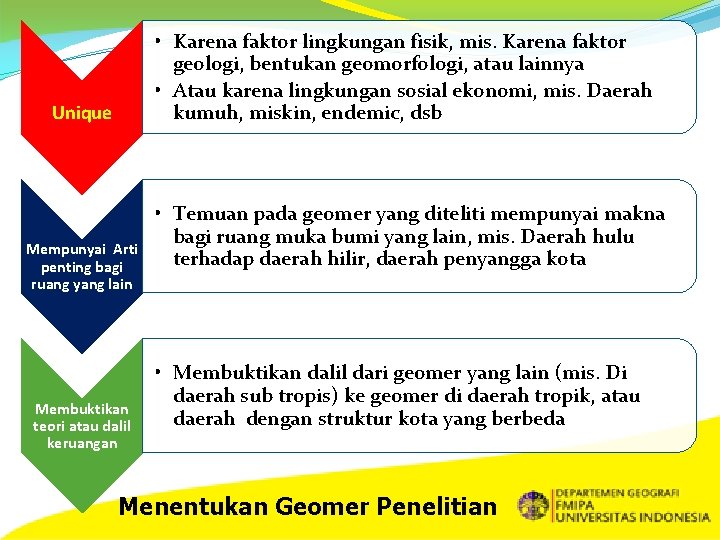 Unique

• Karena faktor lingkungan fisik, mis. Karena faktor geologi, bentukan geomorfologi, atau lainnya
• Atau karena lingkungan sosial ekonomi, mis. Daerah kumuh, miskin, endemic, dsb

Mempunyai Arti penting bagi ruang yang lain

• Temuan pada geomer yang diteliti mempunyai makna bagi ruang muka bumi yang lain, mis. Daerah hulu terhadap daerah hilir, daerah penyangga kota

Membuktikan teori atau dalil keruangan

• Membuktikan dalil dari geomer yang lain (mis. Di daerah sub tropis) ke geomer di daerah tropik, atau daerah dengan struktur kota yang berbeda

Menentukan Geomer Penelitian

DEPARTEMEN GEOGRAFI
FMIPA
UNIVERSITAS INDONESIA